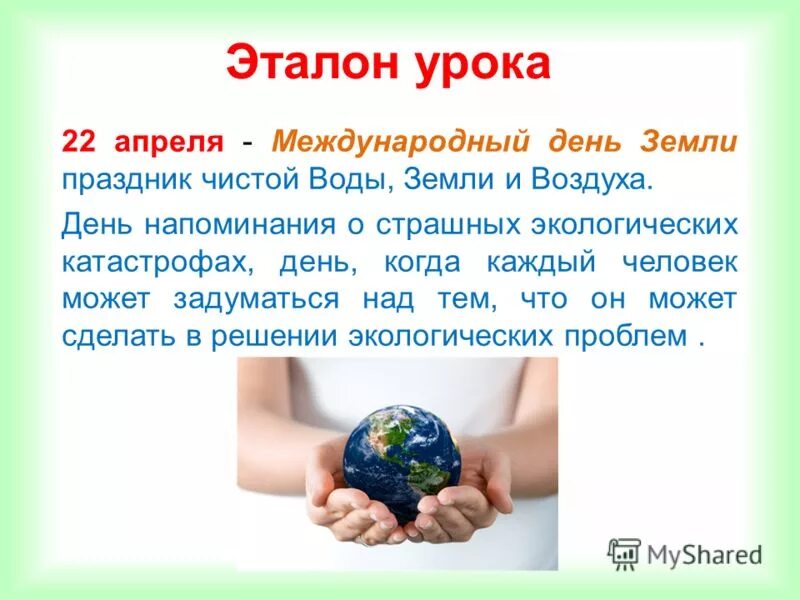 Эталон урока

22 апреля - Международный день Земли праздник чистой Воды, Земли и Воздуха.

День напоминания о страшных экологических катастрофах, день, когда каждый человек может задуматься над тем, что он может сделать в решении экологических проблем .

MyShared